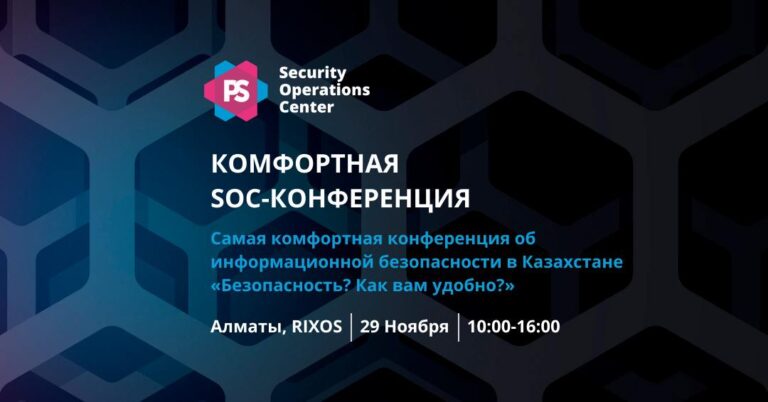 PS Security Operations Center

КОМФОРТНАЯ SOC-КОНФЕРЕНЦИЯ

Самая комфортная конференция об информационной безопасности в Казахстане «Безопасность? Как вам удобно?»

Алматы, RIXOS | 29 Ноября | 10:00-16:00